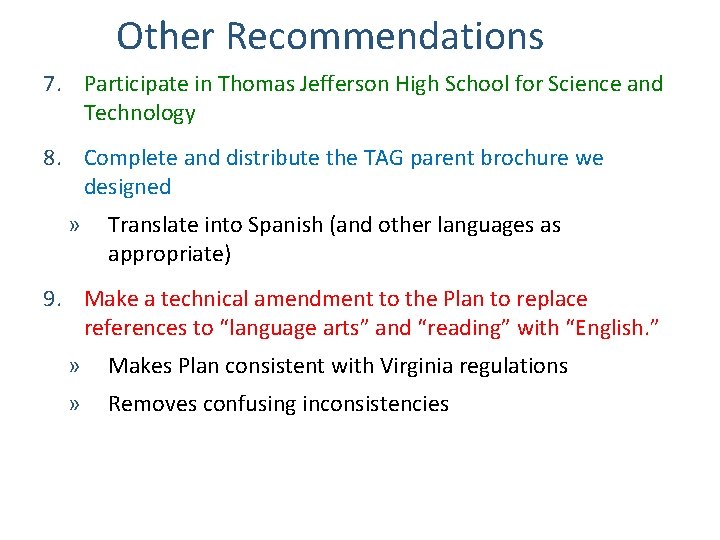 Other Recommendations

7. Participate in Thomas Jefferson High School for Science and Technology

8. Complete and distribute the TAG parent brochure we designed

» Translate into Spanish (and other languages as appropriate)

9. Make a technical amendment to the Plan to replace references to “language arts” and “reading” with “English.”

» Makes Plan consistent with Virginia regulations

» Removes confusing inconsistencies